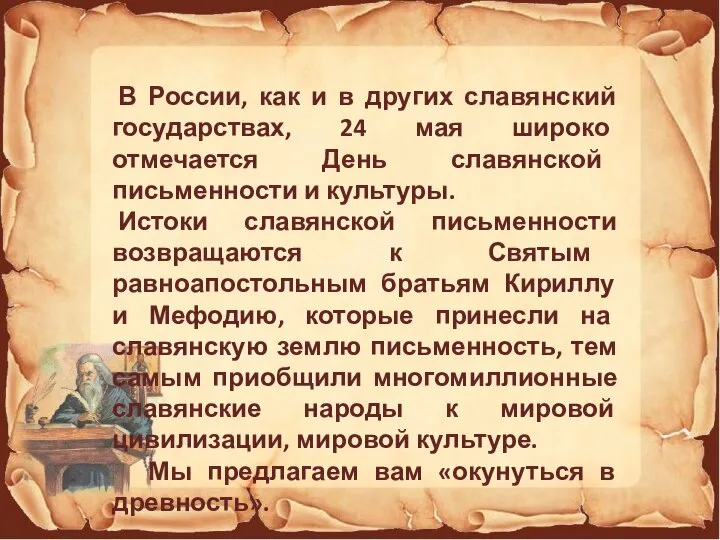 В России, как и в других славянский государствах, 24 мая широко отмечается День славянской письменности и культуры.

Истоки славянской письменности возвращаются к Святым равноапостольным братьям Кириллу и Мефодию, которые принесли на славянскую землю письменность, тем самым приобщили многомиллионные славянские народы к мировой цивилизации, мировой культуре.

Мы предлагаем вам «окунуться в древность».